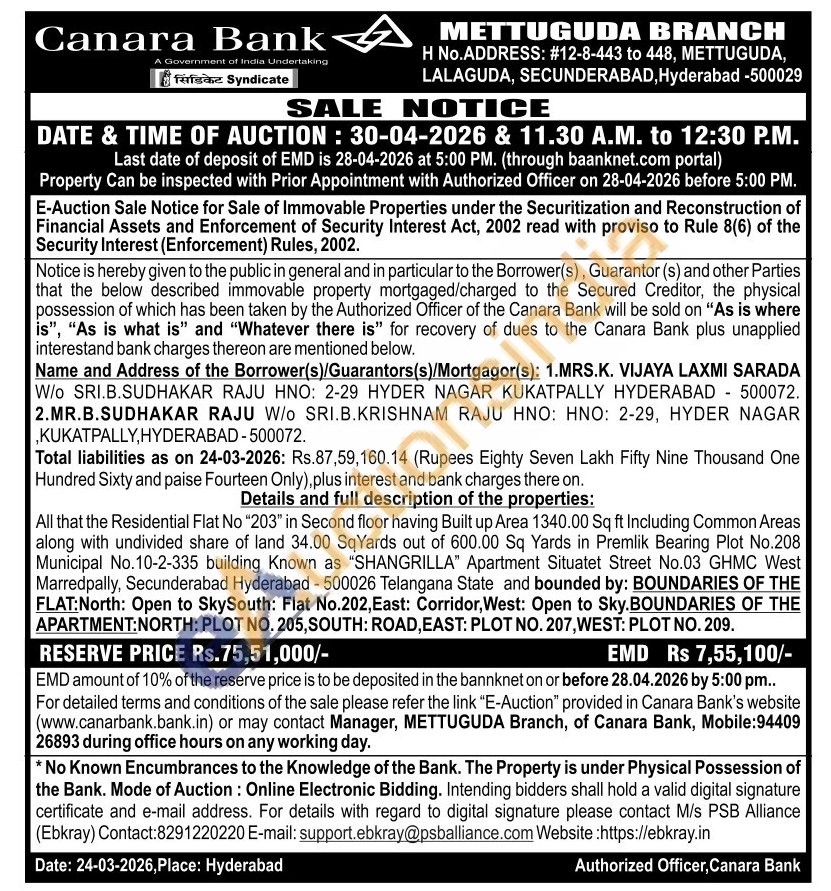 Canara Bank
A Government of India Undertaking
सिंडिकेट Syndicate

METTUGUDA BRANCH
H No.ADDRESS: #12-8-443 to 448, METTUGUDA, LALAGUDA, SECUNDERABAD,Hyderabad -500029

SALE NOTICE

DATE & TIME OF AUCTION : 30-04-2026 & 11.30 A.M. to 12:30 P.M.
Last date of deposit of EMD is 28-04-2026 at 5:00 PM. (through baanknet.com portal)
Property Can be inspected with Prior Appointment with Authorized Officer on 28-04-2026 before 5:00 PM.

E-Auction Sale Notice for Sale of Immovable Properties under the Securitization and Reconstruction of Financial Assets and Enforcement of Security Interest Act, 2002 read with proviso to Rule 8(6) of the Security Interest (Enforcement) Rules, 2002.

Notice is hereby given to the public in general and in particular to the Borrower(s) , Guarantor (s) and other Parties that the below described immovable property mortgaged/charged to the Secured Creditor, the physical possession of which has been taken by the Authorized Officer of the Canara Bank will be sold on "As is where is", "As is what is" and "Whatever there is" for recovery of dues to the Canara Bank plus unapplied interestand bank charges thereon are mentioned below.

Name and Address of the Borrower(s)/Guarantors(s)/Mortgagor(s): 1.MRS.K. VIJAYA LAXMI SARADA W/o SRI.B.SUDHAKAR RAJU HNO: 2-29 HYDER NAGAR KUKATPALLY HYDERABAD - 500072. 2.MR.B.SUDHAKAR RAJU W/o SRI.B.KRISHNAM RAJU HNO: HNO: 2-29, HYDER NAGAR ,KUKATPALLY,HYDERABAD - 500072.

Total liabilities as on 24-03-2026: Rs.87,59,160.14 (Rupees Eighty Seven Lakh Fifty Nine Thousand One Hundred Sixty and paise Fourteen Only),plus interest and bank charges there on.

Details and full description of the properties:

All that the Residential Flat No "203" in Second floor having Built up Area 1340.00 Sq ft Including Common Areas along with undivided share of land 34.00 SqYards out of 600.00 Sq Yards in Premlik Bearing Plot No.208 Municipal No.10-2-335 building Known as "SHANGRILLA" Apartment Situatet Street No.03 GHMC West Marredpally, Secunderabad Hyderabad - 500026 Telangana State and bounded by: BOUNDARIES OF THE FLAT:North: Open to SkySouth: Flat No.202,East: Corridor,West: Open to Sky.BOUNDARIES OF THE APARTMENT:NORTH: PLOT NO. 205,SOUTH: ROAD,EAST: PLOT NO. 207,WEST: PLOT NO. 209.

RESERVE PRICE Rs.75,51,000/-    EMD Rs 7,55,100/-

EMD amount of 10% of the reserve price is to be deposited in the bannknet on or before 28.04.2026 by 5:00 pm..
For detailed terms and conditions of the sale please refer the link "E-Auction" provided in Canara Bank's website (www.canarbank.bank.in) or may contact Manager, METTUGUDA Branch, of Canara Bank, Mobile:94409 26893 during office hours on any working day.

* No Known Encumbrances to the Knowledge of the Bank. The Property is under Physical Possession of the Bank. Mode of Auction : Online Electronic Bidding. Intending bidders shall hold a valid digital signature certificate and e-mail address. For details with regard to digital signature please contact M/s PSB Alliance (Ebkray) Contact:8291220220 E-mail: support.ebkray@psballiance.com Website :https://ebkray.in

Date: 24-03-2026,Place: Hyderabad    Authorized Officer,Canara Bank